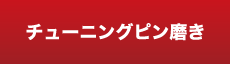 チューニングピン磨き